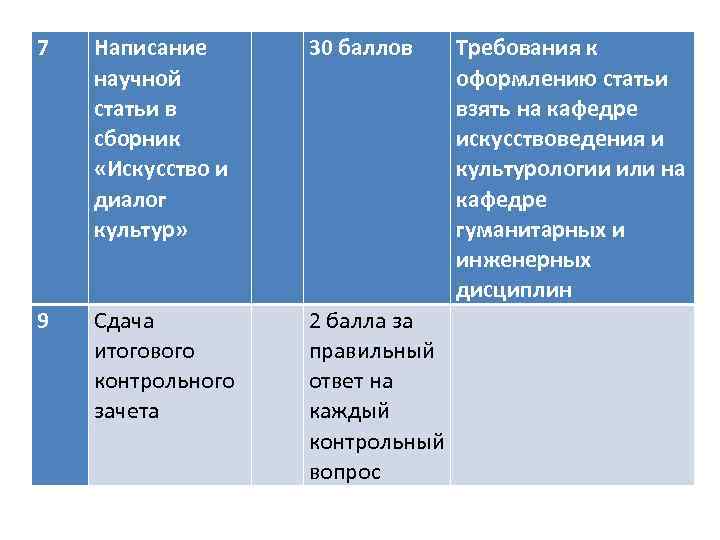 | 7 | Написание научной статьи в сборник «Искусство и диалог культур» |  | 30 баллов | Требования к оформлению статьи взять на кафедре искусствоведения и культурологии или на кафедре гуманитарных и инженерных дисциплин |
|---|---|---|---|---|
| 9 | Сдача итогового контрольного зачета |  | 2 балла за правильный ответ на каждый контрольный вопрос |  |